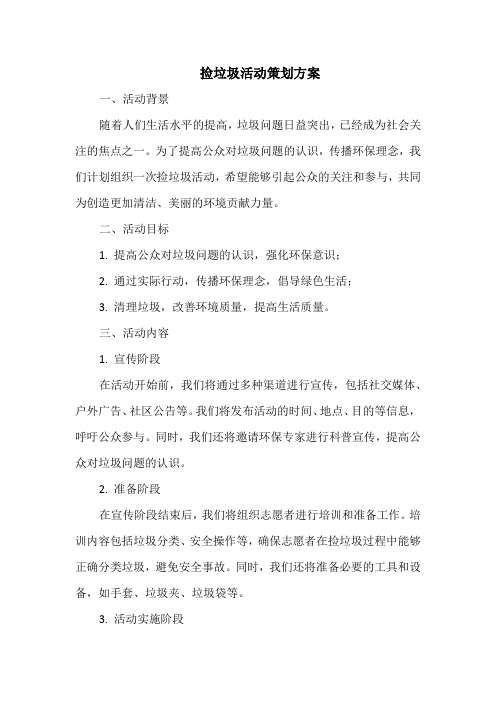 捡垃圾活动策划方案

一、活动背景

随着人们生活水平的提高，垃圾问题日益突出，已经成为社会关注的焦点之一。为了提高公众对垃圾问题的认识，传播环保理念，我们计划组织一次捡垃圾活动，希望能够引起公众的关注和参与，共同为创造更加清洁、美丽的环境贡献力量。

二、活动目标

1. 提高公众对垃圾问题的认识，强化环保意识；

2. 通过实际行动，传播环保理念，倡导绿色生活；

3. 清理垃圾，改善环境质量，提高生活质量。

三、活动内容

1. 宣传阶段

在活动开始前，我们将通过多种渠道进行宣传，包括社交媒体、户外广告、社区公告等。我们将发布活动的时间、地点、目的等信息，呼吁公众参与。同时，我们还将邀请环保专家进行科普宣传，提高公众对垃圾问题的认识。

2. 准备阶段

在宣传阶段结束后，我们将组织志愿者进行培训和准备工作。培训内容包括垃圾分类、安全操作等，确保志愿者在捡垃圾过程中能够正确分类垃圾，避免安全事故。同时，我们还将准备必要的工具和设备，如手套、垃圾夹、垃圾袋等。

3. 活动实施阶段